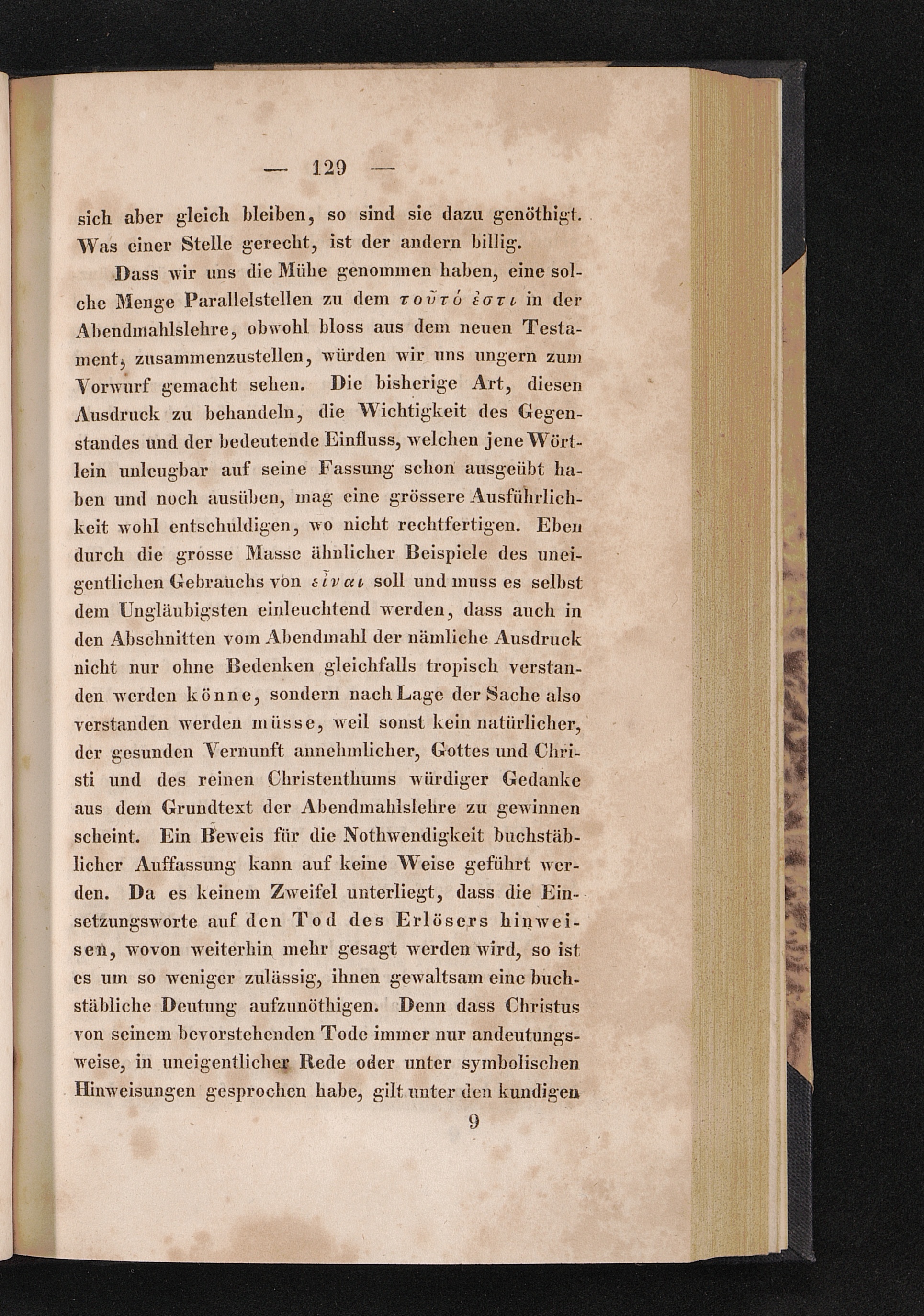 — 129 —

sich aber gleich bleiben, so sind sie dazu genöthigt. Was einer Stelle gerecht, ist der andern billig.

Dass wir uns die Mühe genommen haben, eine solche Menge Parallelstellen zu dem τοῦτό ἐστι in der Abendmahlslehre, obwohl bloss aus dem neuen Testament, zusammenzustellen, würden wir uns ungern zum Vorwurf gemacht sehen. Die bisherige Art, diesen Ausdruck zu behandeln, die Wichtigkeit des Gegenstandes und der bedeutende Einfluss, welchen jene Wörtlein unleugbar auf seine Fassung schon ausgeübt haben und noch ausüben, mag eine grössere Ausführlichkeit wohl entschuldigen, wo nicht rechtfertigen. Eben durch die grosse Masse ähnlicher Beispiele des uneigentlichen Gebrauchs von εἶναι soll und muss es selbst dem Ungläubigsten einleuchtend werden, dass auch in den Abschnitten vom Abendmahl der nämliche Ausdruck nicht nur ohne Bedenken gleichfalls tropisch verstanden werden könne, sondern nach Lage der Sache also verstanden werden müsse, weil sonst kein natürlicher, der gesunden Vernunft annehmlicher, Gottes und Christi und des reinen Christenthums würdiger Gedanke aus dem Grundtext der Abendmahlslehre zu gewinnen scheint. Ein Beweis für die Nothwendigkeit buchstäblicher Auffassung kann auf keine Weise geführt werden. Da es keinem Zweifel unterliegt, dass die Einsetzungsworte auf den Tod des Erlösers hinweisen, wovon weiterhin mehr gesagt werden wird, so ist es um so weniger zulässig, ihnen gewaltsam eine buchstäbliche Deutung aufzunöthigen. Denn dass Christus von seinem bevorstehenden Tode immer nur andeutungsweise, in uneigentlicher Rede oder unter symbolischen Hinweisungen gesprochen habe, gilt unter den kundigen

9